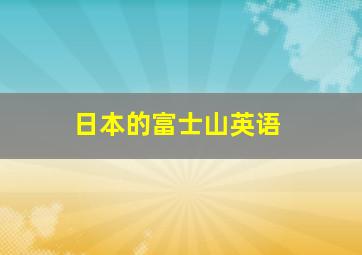 日本的富士山英语